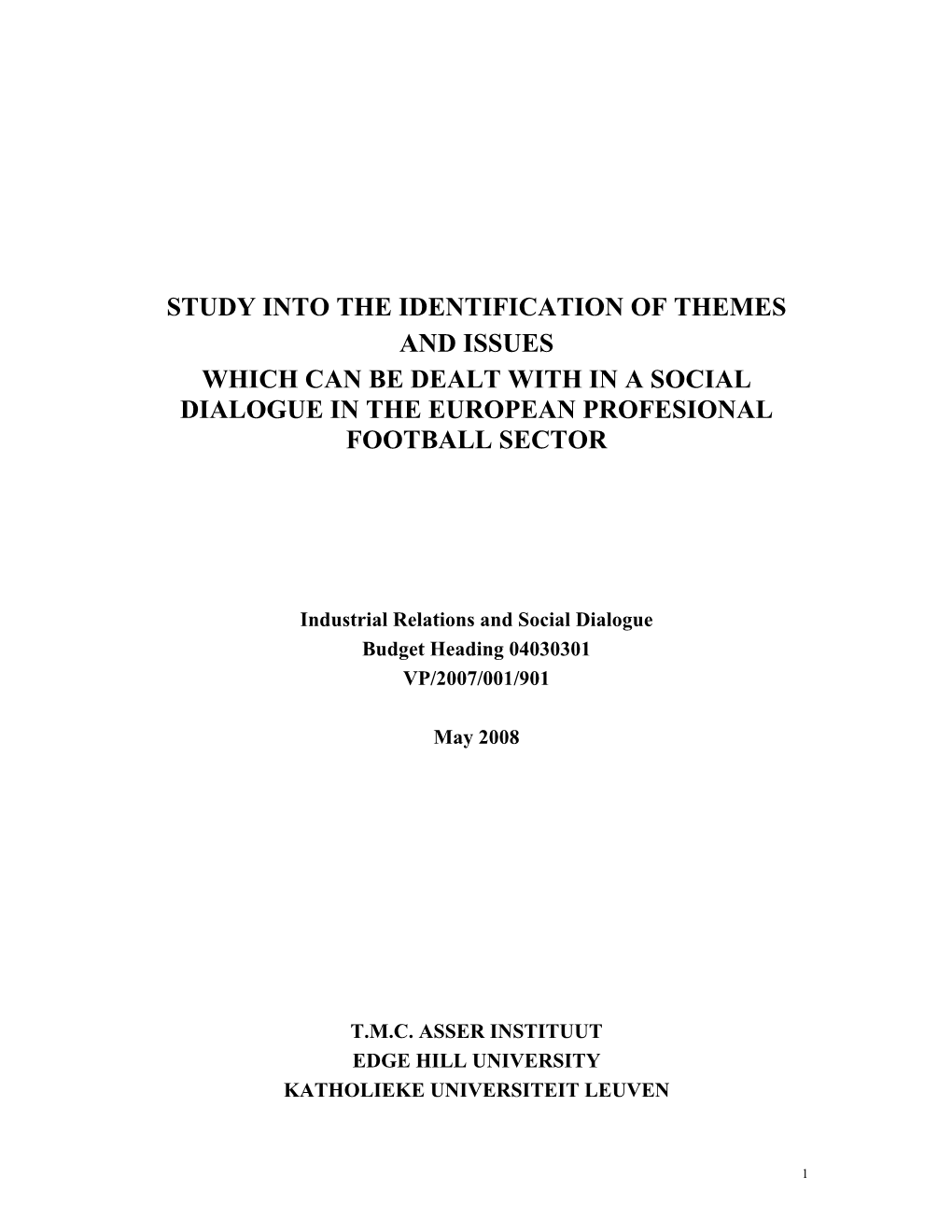 STUDY INTO THE IDENTIFICATION OF THEMES AND ISSUES
WHICH CAN BE DEALT WITH IN A SOCIAL DIALOGUE IN THE EUROPEAN PROFESIONAL FOOTBALL SECTOR

Industrial Relations and Social Dialogue
Budget Heading 04030301
VP/2007/001/901

May 2008

T.M.C. ASSER INSTITUUT
EDGE HILL UNIVERSITY
KATHOLIEKE UNIVERSITEIT LEUVEN

1